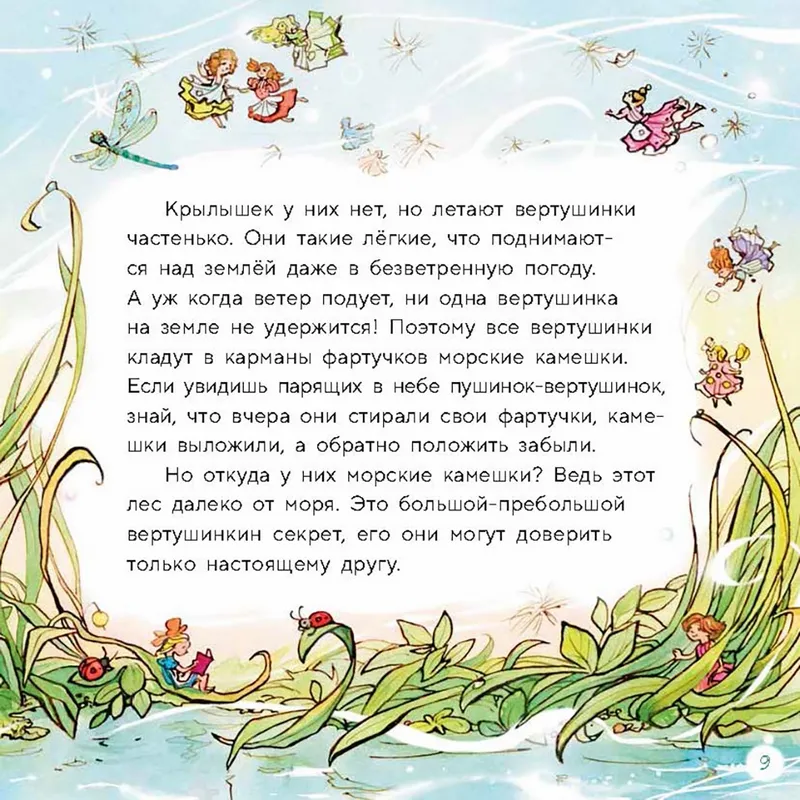 Крылышек у них нет, но летают вертушинки частенько. Они такие лёгкие, что поднимаются над землёй даже в безветренную погоду. А уж когда ветер подует, ни одна вертушинка на земле не удержится! Поэтому все вертушинки кладут в карманы фартучков морские камешки. Если увидишь парящих в небе пушинок-вертушинок, знай, что вчера они стирали свои фартучки, камешки выложили, а обратно положить забыли.

Но откуда у них морские камешки? Ведь этот лес далеко от моря. Это большой-пребольшой вертушинкин секрет, его они могут доверить только настоящему другу.

9